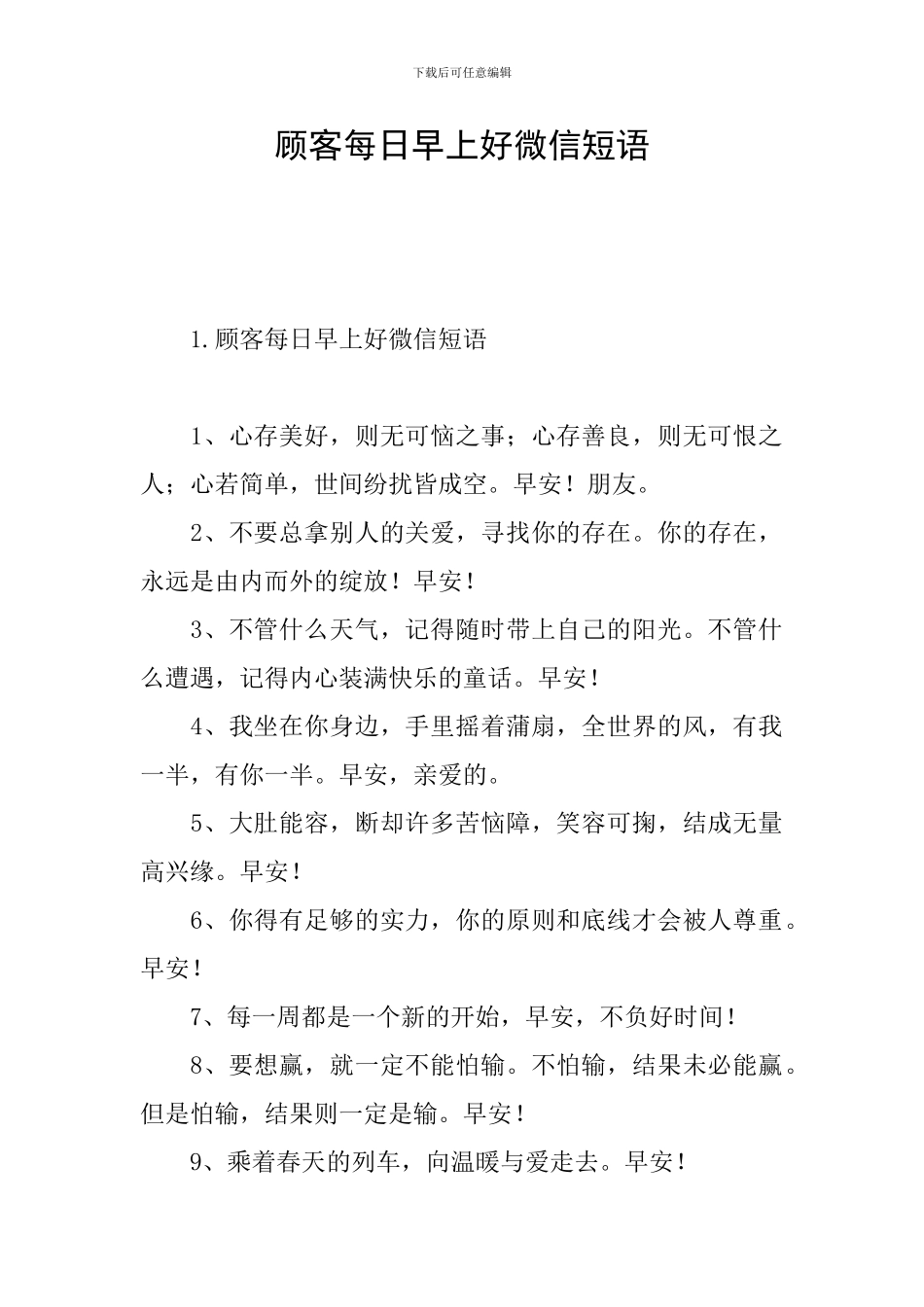 下载后可任意编辑

顾客每日早上好微信短语

1.顾客每日早上好微信短语

1、心存美好，则无可恼之事；心存善良，则无可恨之人；心若简单，世间纷扰皆成空。早安！朋友。

2、不要总拿别人的关爱，寻找你的存在。你的存在，永远是由内而外的绽放！早安！

3、不管什么天气，记得随时带上自己的阳光。不管什么遭遇，记得内心装满快乐的童话。早安！

4、我坐在你身边，手里摇着蒲扇，全世界的风，有我一半，有你一半。早安，亲爱的。

5、大肚能容，断却许多苦恼障，笑容可掬，结成无量高兴缘。早安！

6、你得有足够的实力，你的原则和底线才会被人尊重。早安！

7、每一周都是一个新的开始，早安，不负好时间！

8、要想赢，就一定不能怕输。不怕输，结果未必能赢。但是怕输，结果则一定是输。早安！

9、乘着春天的列车，向温暖与爱走去。早安！